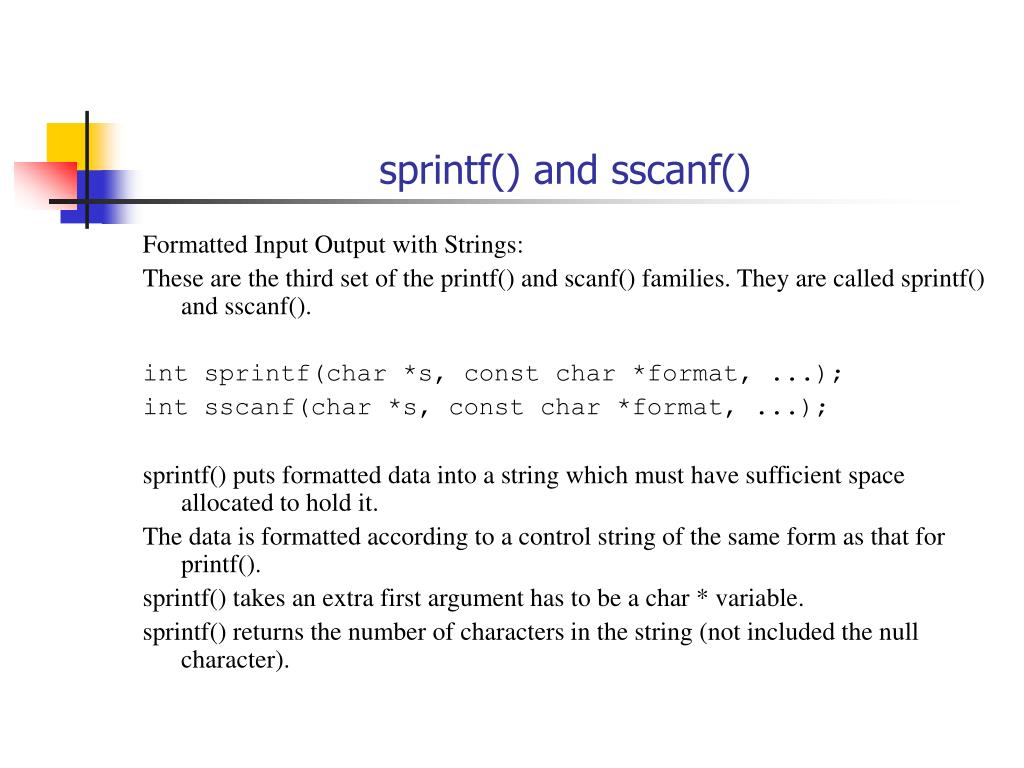 sprintf() and sscanf()

Formatted Input Output with Strings:

These are the third set of the printf() and scanf() families. They are called sprintf() and sscanf().

int sprintf(char *s, const char *format, ...);
int sscanf(char *s, const char *format, ...);

sprintf() puts formatted data into a string which must have sufficient space allocated to hold it.

The data is formatted according to a control string of the same form as that for printf().

sprintf() takes an extra first argument has to be a char * variable.

sprintf() returns the number of characters in the string (not included the null character).